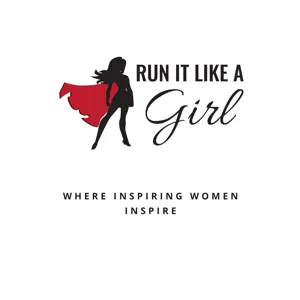 RUN IT LIKE A
Girl

WHERE INSPIRING WOMEN INSPIRE